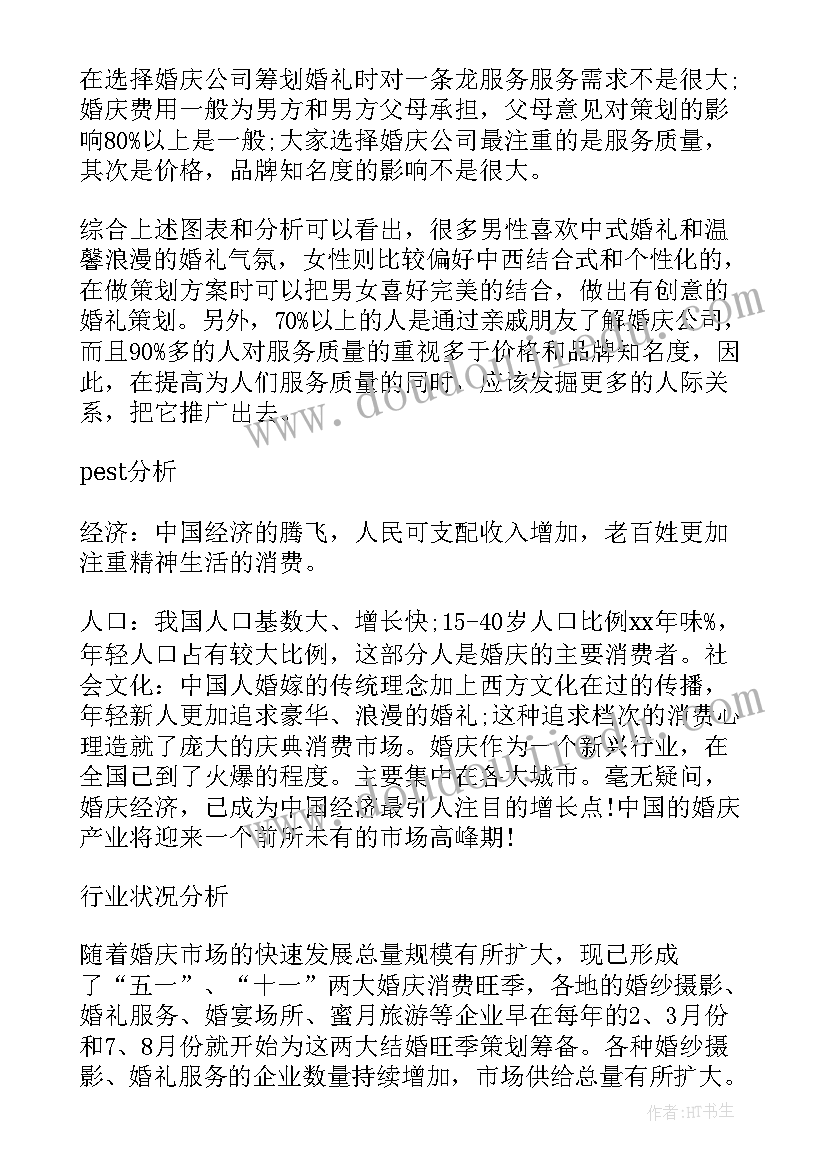 在选择婚庆公司筹划婚礼时对一条龙服务服务需求不是很大;婚庆费用一般为男方和男方父母承担，父母意见对策划的影响80%以上是一般;大家选择婚庆公司最注重的是服务质量，其次是价格，品牌知名度的影响不是很大。

综合上述图表和分析可以看出，很多男性喜欢中式婚礼和温馨浪漫的婚礼气氛，女性则比较偏好中西结合式和个性化的，在做策划方案时可以把男女喜好完美的结合，做出有创意的婚礼策划。另外，70%以上的人是通过亲戚朋友了解婚庆公司，而且90%多的人对服务质量的重视多于价格和品牌知名度，因此，在提高为人们服务质量的同时，应该发掘更多的人际关系，把它推广出去。

pest分析

经济：中国经济的腾飞，人民可支配收入增加，老百姓更加注重精神生活的消费。

人口：我国人口基数大、增长快;15-40岁人口比例xx年味%，年轻人口占有较大比例，这部分人是婚庆的主要消费者。社会文化：中国人婚嫁的传统理念加上西方文化在过的传播，年轻新人更加追求豪华、浪漫的婚礼;这种追求档次的消费心理造就了庞大的庆典消费市场。婚庆作为一个新兴行业，在全国已到了火爆的程度。主要集中在各大城市。毫无疑问，婚庆经济，已成为中国经济最引人注目的增长点!中国的婚庆产业将迎来一个前所未有的市场高峰期!

行业状况分析

随着婚庆市场的快速发展总量规模有所扩大，现已形成了“五一”、“十一”两大婚庆消费旺季，各地的婚纱摄影、婚礼服务、婚宴场所、蜜月旅游等企业早在每年的2、3月份和7、8月份就开始为这两大结婚旺季策划筹备。各种婚纱摄影、婚礼服务的企业数量持续增加，市场供给总量有所扩大。

作者：HT书生